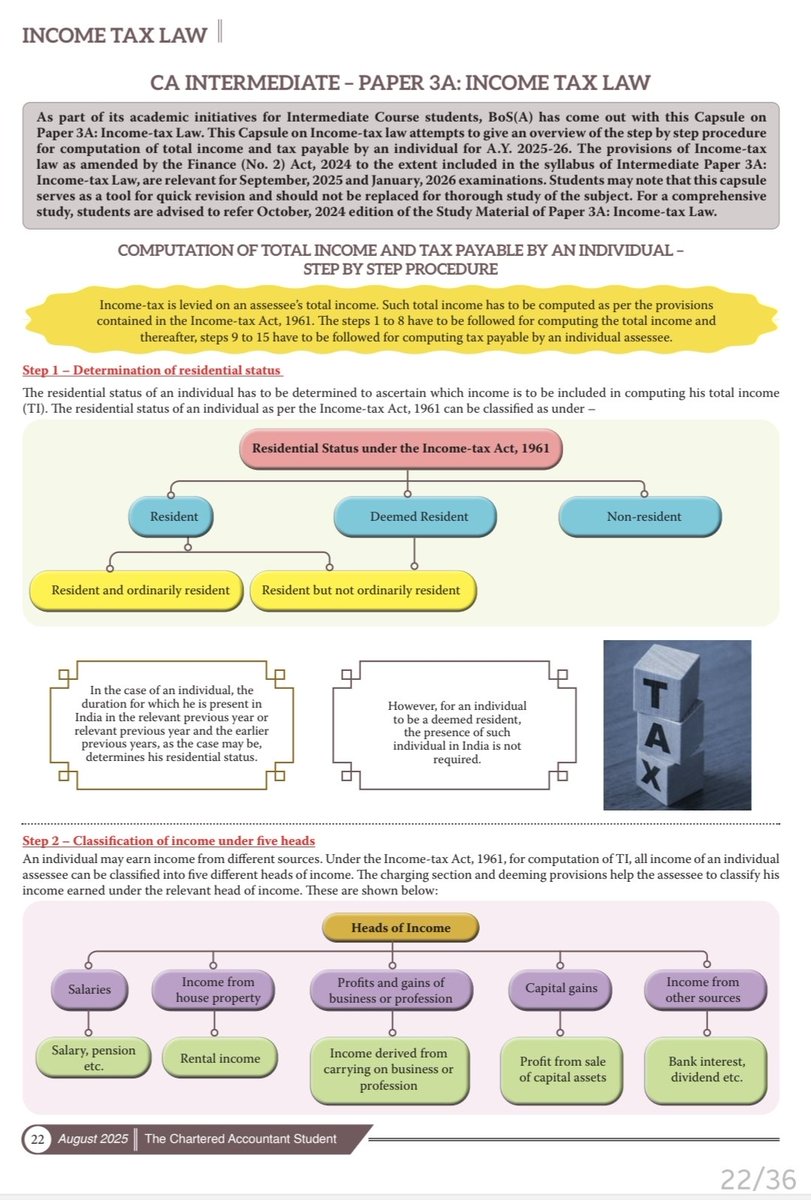 INCOME TAX LAW

CA INTERMEDIATE – PAPER 3A: INCOME TAX LAW

As part of its academic initiatives for Intermediate Course students, BoS(A) has come out with this Capsule on Paper 3A: Income-tax Law. This Capsule on Income-tax law attempts to give an overview of the step by step procedure for computation of total income and tax payable by an individual for A.Y. 2025-26. The provisions of Income-tax law as amended by the Finance (No. 2) Act, 2024 to the extent included in the syllabus of Intermediate Paper 3A: Income-tax Law, are relevant for September, 2025 and January, 2026 examinations. Students may note that this capsule serves as a tool for quick revision and should not be replaced for thorough study of the subject. For a comprehensive study, students are advised to refer October, 2024 edition of the Study Material of Paper 3A: Income-tax Law.

COMPUTATION OF TOTAL INCOME AND TAX PAYABLE BY AN INDIVIDUAL – STEP BY STEP PROCEDURE

Income-tax is levied on an assessee's total income. Such total income has to be computed as per the provisions contained in the Income-tax Act, 1961. The steps 1 to 8 have to be followed for computing the total income and thereafter, steps 9 to 15 have to be followed for computing tax payable by an individual assessee.

Step 1 – Determination of residential status

The residential status of an individual has to be determined to ascertain which income is to be included in computing his total income (TI). The residential status of an individual as per the Income-tax Act, 1961 can be classified as under –

Residential Status under the Income-tax Act, 1961

Resident

Deemed Resident

Non-resident

Resident and ordinarily resident

Resident but not ordinarily resident

In the case of an individual, the duration for which he is present in India in the relevant previous year or relevant previous year and the earlier previous years, as the case may be, determines his residential status.

However, for an individual to be a deemed resident, the presence of such individual in India is not required.

TAX

Step 2 – Classification of income under five heads

An individual may earn income from different sources. Under the Income-tax Act, 1961, for computation of TI, all income of an individual assessee can be classified into five different heads of income. The charging section and deeming provisions help the assessee to classify his income earned under the relevant head of income. These are shown below:

Heads of Income

Salaries

Income from house property

Profits and gains of business or profession

Capital gains

Income from other sources

Salary, pension etc.

Rental income

Income derived from carrying on business or profession

Profit from sale of capital assets

Bank interest, dividend etc.

22 August 2025 The Chartered Accountant Student

22/36